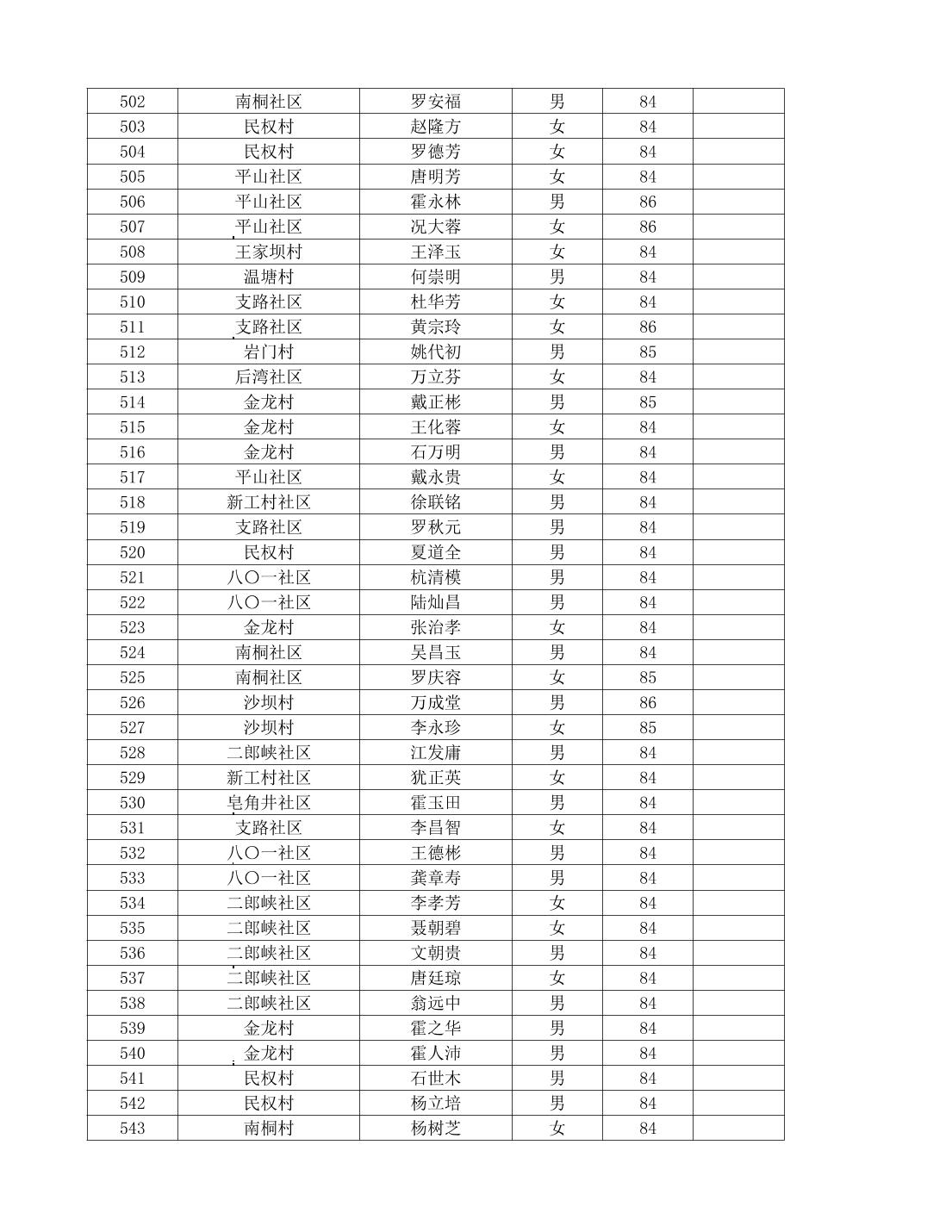 | 502 | 南桐社区 | 罗安福 | 男 | 84 |  |
|---|---|---|---|---|---|
| 503 | 民权村 | 赵隆方 | 女 | 84 |  |
| 504 | 民权村 | 罗德芳 | 女 | 84 |  |
| 505 | 平山社区 | 唐明芳 | 女 | 84 |  |
| 506 | 平山社区 | 霍永林 | 男 | 86 |  |
| 507 | 平山社区 | 况大蓉 | 女 | 86 |  |
| 508 | 王家坝村 | 王泽玉 | 女 | 84 |  |
| 509 | 温塘村 | 何崇明 | 男 | 84 |  |
| 510 | 支路社区 | 杜华芳 | 女 | 84 |  |
| 511 | 支路社区 | 黄宗玲 | 女 | 86 |  |
| 512 | 岩门村 | 姚代初 | 男 | 85 |  |
| 513 | 后湾社区 | 万立芬 | 女 | 84 |  |
| 514 | 金龙村 | 戴正彬 | 男 | 85 |  |
| 515 | 金龙村 | 王化蓉 | 女 | 84 |  |
| 516 | 金龙村 | 石万明 | 男 | 84 |  |
| 517 | 平山社区 | 戴永贵 | 女 | 84 |  |
| 518 | 新工村社区 | 徐联铭 | 男 | 84 |  |
| 519 | 支路社区 | 罗秋元 | 男 | 84 |  |
| 520 | 民权村 | 夏道全 | 男 | 84 |  |
| 521 | 八〇一社区 | 杭清模 | 男 | 84 |  |
| 522 | 八〇一社区 | 陆灿昌 | 男 | 84 |  |
| 523 | 金龙村 | 张治孝 | 女 | 84 |  |
| 524 | 南桐社区 | 吴昌玉 | 男 | 84 |  |
| 525 | 南桐社区 | 罗庆容 | 女 | 85 |  |
| 526 | 沙坝村 | 万成堂 | 男 | 86 |  |
| 527 | 沙坝村 | 李永珍 | 女 | 85 |  |
| 528 | 二郎峡社区 | 江发庸 | 男 | 84 |  |
| 529 | 新工村社区 | 犹正英 | 女 | 84 |  |
| 530 | 皂角井社区 | 霍玉田 | 男 | 84 |  |
| 531 | 支路社区 | 李昌智 | 女 | 84 |  |
| 532 | 八〇一社区 | 王德彬 | 男 | 84 |  |
| 533 | 八〇一社区 | 龚章寿 | 男 | 84 |  |
| 534 | 二郎峡社区 | 李孝芳 | 女 | 84 |  |
| 535 | 二郎峡社区 | 聂朝碧 | 女 | 84 |  |
| 536 | 二郎峡社区 | 文朝贵 | 男 | 84 |  |
| 537 | 二郎峡社区 | 唐廷琼 | 女 | 84 |  |
| 538 | 二郎峡社区 | 翁远中 | 男 | 84 |  |
| 539 | 金龙村 | 霍之华 | 男 | 84 |  |
| 540 | 金龙村 | 霍人沛 | 男 | 84 |  |
| 541 | 民权村 | 石世木 | 男 | 84 |  |
| 542 | 民权村 | 杨立培 | 男 | 84 |  |
| 543 | 南桐村 | 杨树芝 | 女 | 84 |  |